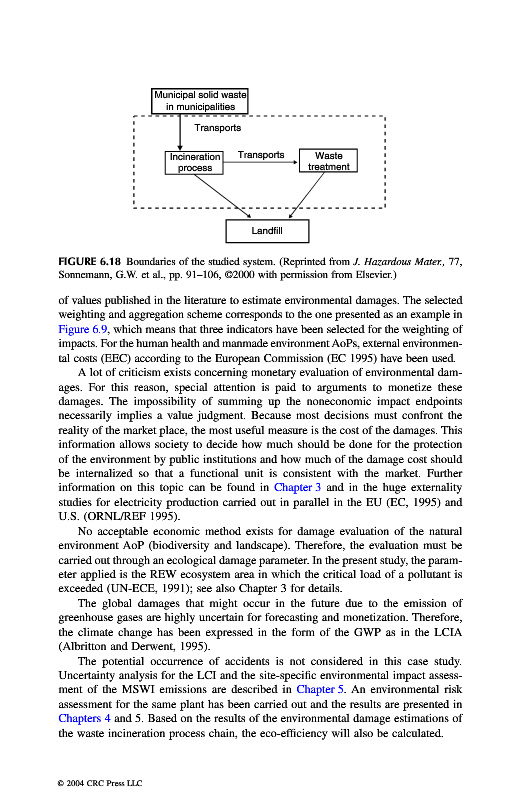 Municipal solid waste in municipalities

Transports

Incineration process

Transports

Waste treatment

Landfill

FIGURE 6.18 Boundaries of the studied system. (Reprinted from J. Hazardous Mater., 77, Sonnemann, G.W. et al., pp. 91–106, ©2000 with permission from Elsevier.)

of values published in the literature to estimate environmental damages. The selected weighting and aggregation scheme corresponds to the one presented as an example in Figure 6.9, which means that three indicators have been selected for the weighting of impacts. For the human health and manmade environment AoPs, external environmental costs (EEC) according to the European Commission (EC 1995) have been used.

A lot of criticism exists concerning monetary evaluation of environmental damages. For this reason, special attention is paid to arguments to monetize these damages. The impossibility of summing up the noneconomic impact endpoints necessarily implies a value judgment. Because most decisions must confront the reality of the market place, the most useful measure is the cost of the damages. This information allows society to decide how much should be done for the protection of the environment by public institutions and how much of the damage cost should be internalized so that a functional unit is consistent with the market. Further information on this topic can be found in Chapter 3 and in the huge externality studies for electricity production carried out in parallel in the EU (EC, 1995) and U.S. (ORNL/REF 1995).

No acceptable economic method exists for damage evaluation of the natural environment AoP (biodiversity and landscape). Therefore, the evaluation must be carried out through an ecological damage parameter. In the present study, the parameter applied is the REW ecosystem area in which the critical load of a pollutant is exceeded (UN-ECE, 1991); see also Chapter 3 for details.

The global damages that might occur in the future due to the emission of greenhouse gases are highly uncertain for forecasting and monetization. Therefore, the climate change has been expressed in the form of the GWP as in the LCIA (Albritton and Derwent, 1995).

The potential occurrence of accidents is not considered in this case study. Uncertainty analysis for the LCI and the site-specific environmental impact assessment of the MSWI emissions are described in Chapter 5. An environmental risk assessment for the same plant has been carried out and the results are presented in Chapters 4 and 5. Based on the results of the environmental damage estimations of the waste incineration process chain, the eco-efficiency will also be calculated.

© 2004 CRC Press LLC